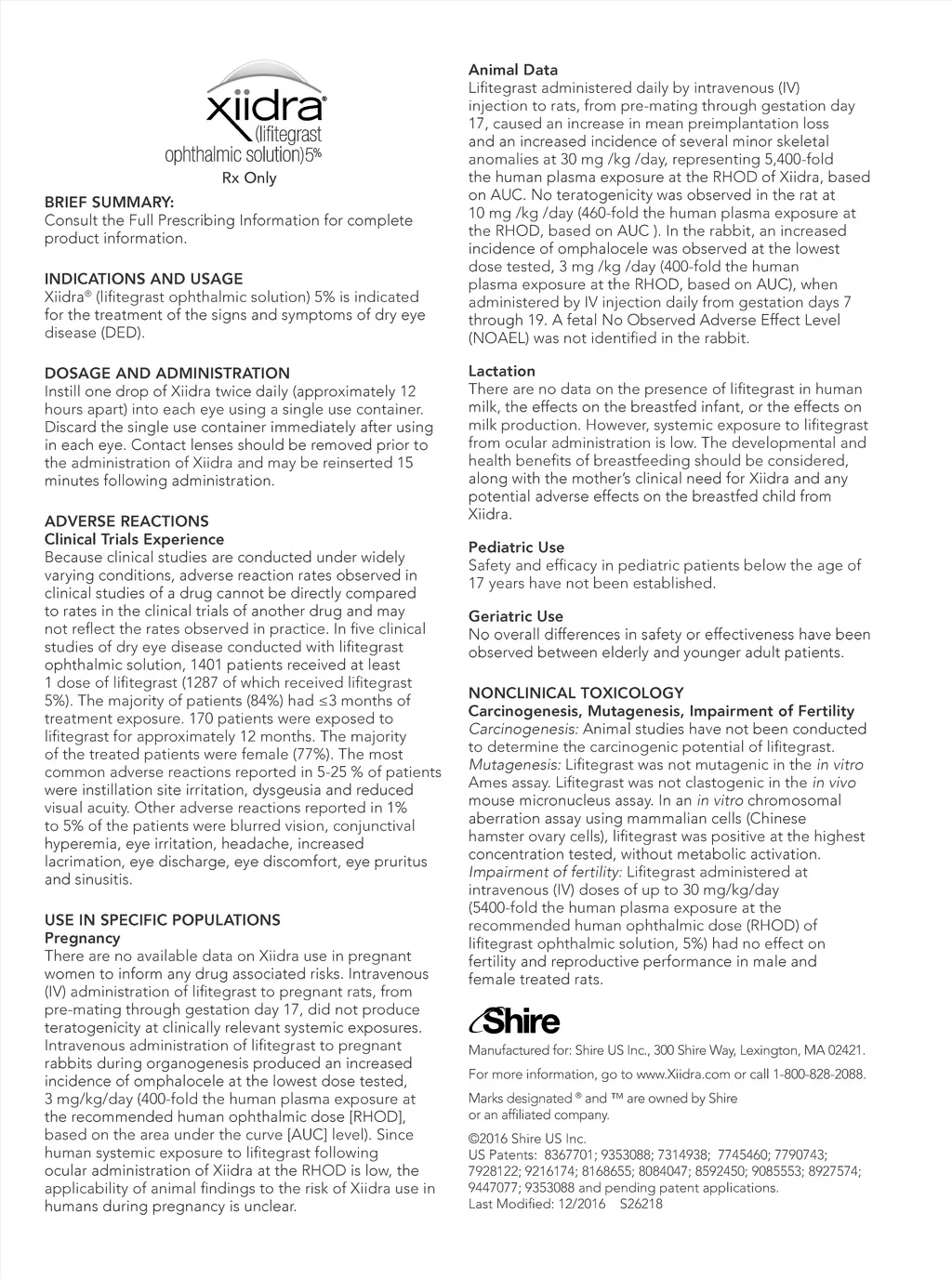 xiidra®
(lifitegrast
ophthalmic solution)5%
Rx Only

BRIEF SUMMARY:
Consult the Full Prescribing Information for complete product information.

INDICATIONS AND USAGE
Xiidra® (lifitegrast ophthalmic solution) 5% is indicated for the treatment of the signs and symptoms of dry eye disease (DED).

DOSAGE AND ADMINISTRATION
Instill one drop of Xiidra twice daily (approximately 12 hours apart) into each eye using a single use container. Discard the single use container immediately after using in each eye. Contact lenses should be removed prior to the administration of Xiidra and may be reinserted 15 minutes following administration.

ADVERSE REACTIONS
Clinical Trials Experience
Because clinical studies are conducted under widely varying conditions, adverse reaction rates observed in clinical studies of a drug cannot be directly compared to rates in the clinical trials of another drug and may not reflect the rates observed in practice. In five clinical studies of dry eye disease conducted with lifitegrast ophthalmic solution, 1401 patients received at least 1 dose of lifitegrast (1287 of which received lifitegrast 5%). The majority of patients (84%) had ≤3 months of treatment exposure. 170 patients were exposed to lifitegrast for approximately 12 months. The majority of the treated patients were female (77%). The most common adverse reactions reported in 5-25 % of patients were instillation site irritation, dysgeusia and reduced visual acuity. Other adverse reactions reported in 1% to 5% of the patients were blurred vision, conjunctival hyperemia, eye irritation, headache, increased lacrimation, eye discharge, eye discomfort, eye pruritus and sinusitis.

USE IN SPECIFIC POPULATIONS
Pregnancy
There are no available data on Xiidra use in pregnant women to inform any drug associated risks. Intravenous (IV) administration of lifitegrast to pregnant rats, from pre-mating through gestation day 17, did not produce teratogenicity at clinically relevant systemic exposures. Intravenous administration of lifitegrast to pregnant rabbits during organogenesis produced an increased incidence of omphalocele at the lowest dose tested, 3 mg/kg/day (400-fold the human plasma exposure at the recommended human ophthalmic dose [RHOD], based on the area under the curve [AUC] level). Since human systemic exposure to lifitegrast following ocular administration of Xiidra at the RHOD is low, the applicability of animal findings to the risk of Xiidra use in humans during pregnancy is unclear.

Animal Data
Lifitegrast administered daily by intravenous (IV) injection to rats, from pre-mating through gestation day 17, caused an increase in mean preimplantation loss and an increased incidence of several minor skeletal anomalies at 30 mg /kg /day, representing 5,400-fold the human plasma exposure at the RHOD of Xiidra, based on AUC. No teratogenicity was observed in the rat at 10 mg /kg /day (460-fold the human plasma exposure at the RHOD, based on AUC ). In the rabbit, an increased incidence of omphalocele was observed at the lowest dose tested, 3 mg /kg /day (400-fold the human plasma exposure at the RHOD, based on AUC), when administered by IV injection daily from gestation days 7 through 19. A fetal No Observed Adverse Effect Level (NOAEL) was not identified in the rabbit.

Lactation
There are no data on the presence of lifitegrast in human milk, the effects on the breastfed infant, or the effects on milk production. However, systemic exposure to lifitegrast from ocular administration is low. The developmental and health benefits of breastfeeding should be considered, along with the mother's clinical need for Xiidra and any potential adverse effects on the breastfed child from Xiidra.

Pediatric Use
Safety and efficacy in pediatric patients below the age of 17 years have not been established.

Geriatric Use
No overall differences in safety or effectiveness have been observed between elderly and younger adult patients.

NONCLINICAL TOXICOLOGY
Carcinogenesis, Mutagenesis, Impairment of Fertility
Carcinogenesis: Animal studies have not been conducted to determine the carcinogenic potential of lifitegrast.
Mutagenesis: Lifitegrast was not mutagenic in the in vitro Ames assay. Lifitegrast was not clastogenic in the in vivo mouse micronucleus assay. In an in vitro chromosomal aberration assay using mammalian cells (Chinese hamster ovary cells), lifitegrast was positive at the highest concentration tested, without metabolic activation.
Impairment of fertility: Lifitegrast administered at intravenous (IV) doses of up to 30 mg/kg/day (5400-fold the human plasma exposure at the recommended human ophthalmic dose (RHOD) of lifitegrast ophthalmic solution, 5%) had no effect on fertility and reproductive performance in male and female treated rats.

Shire
Manufactured for: Shire US Inc., 300 Shire Way, Lexington, MA 02421.
For more information, go to www.Xiidra.com or call 1-800-828-2088.
Marks designated ® and ™ are owned by Shire or an affiliated company.
©2016 Shire US Inc.
US Patents: 8367701; 9353088; 7314938; 7745460; 7790743; 7928122; 9216174; 8168655; 8084047; 8592450; 9085553; 8927574; 9447077; 9353088 and pending patent applications.
Last Modified: 12/2016 S26218